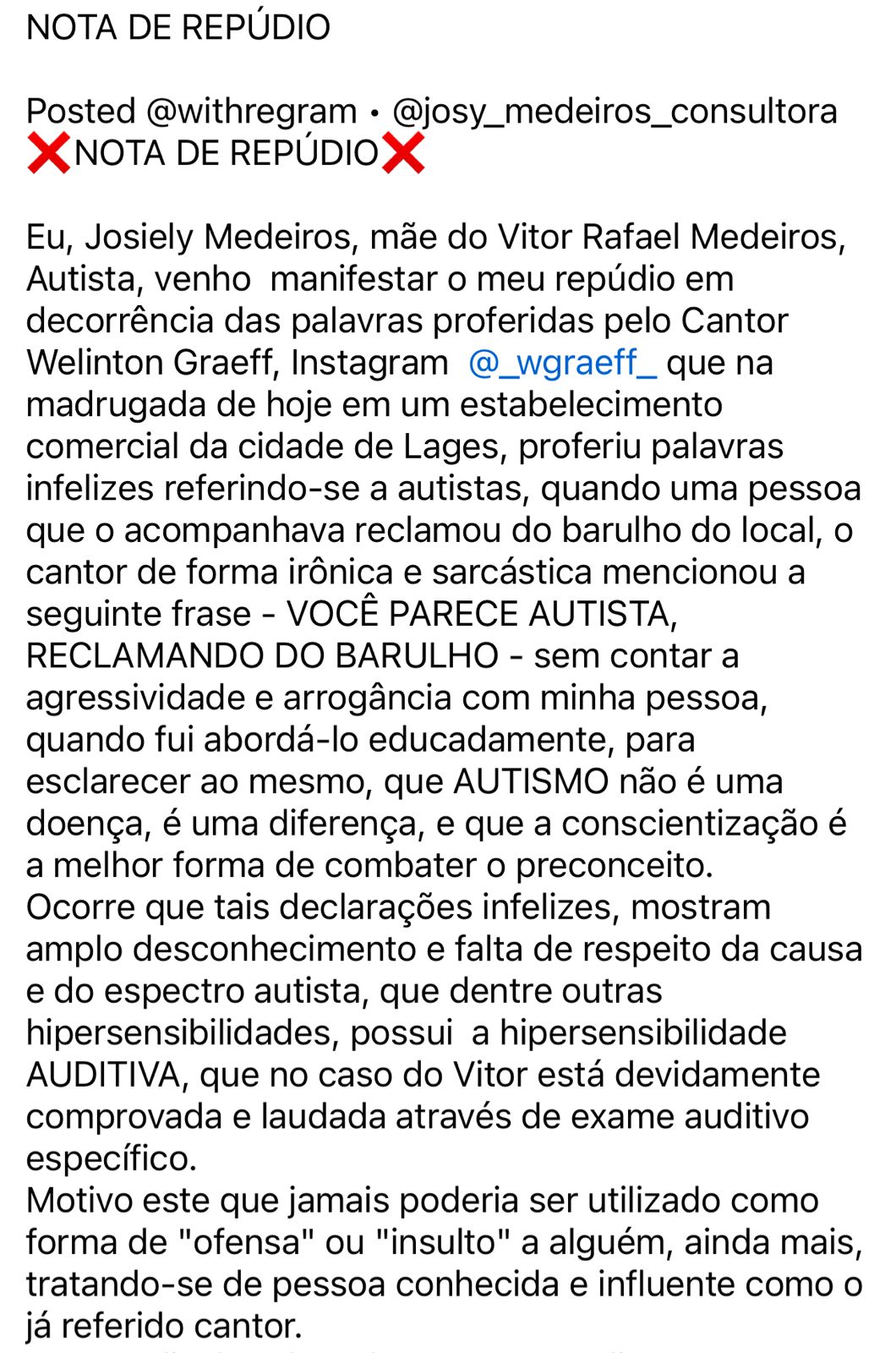 NOTA DE REPÚDIO

Posted @withregram • @josy_medeiros_consultora
❌NOTA DE REPÚDIO❌

Eu, Josiely Medeiros, mãe do Vitor Rafael Medeiros, Autista, venho manifestar o meu repúdio em decorrência das palavras proferidas pelo Cantor Welinton Graeff, Instagram @_wgraeff_ que na madrugada de hoje em um estabelecimento comercial da cidade de Lages, proferiu palavras infelizes referindo-se a autistas, quando uma pessoa que o acompanhava reclamou do barulho do local, o cantor de forma irônica e sarcástica mencionou a seguinte frase - VOCÊ PARECE AUTISTA, RECLAMANDO DO BARULHO - sem contar a agressividade e arrogância com minha pessoa, quando fui abordá-lo educadamente, para esclarecer ao mesmo, que AUTISMO não é uma doença, é uma diferença, e que a conscientização é a melhor forma de combater o preconceito.
Ocorre que tais declarações infelizes, mostram amplo desconhecimento e falta de respeito da causa e do espectro autista, que dentre outras hipersensibilidades, possui a hipersensibilidade AUDITIVA, que no caso do Vitor está devidamente comprovada e laudada através de exame auditivo específico.
Motivo este que jamais poderia ser utilizado como forma de "ofensa" ou "insulto" a alguém, ainda mais, tratando-se de pessoa conhecida e influente como o já referido cantor.